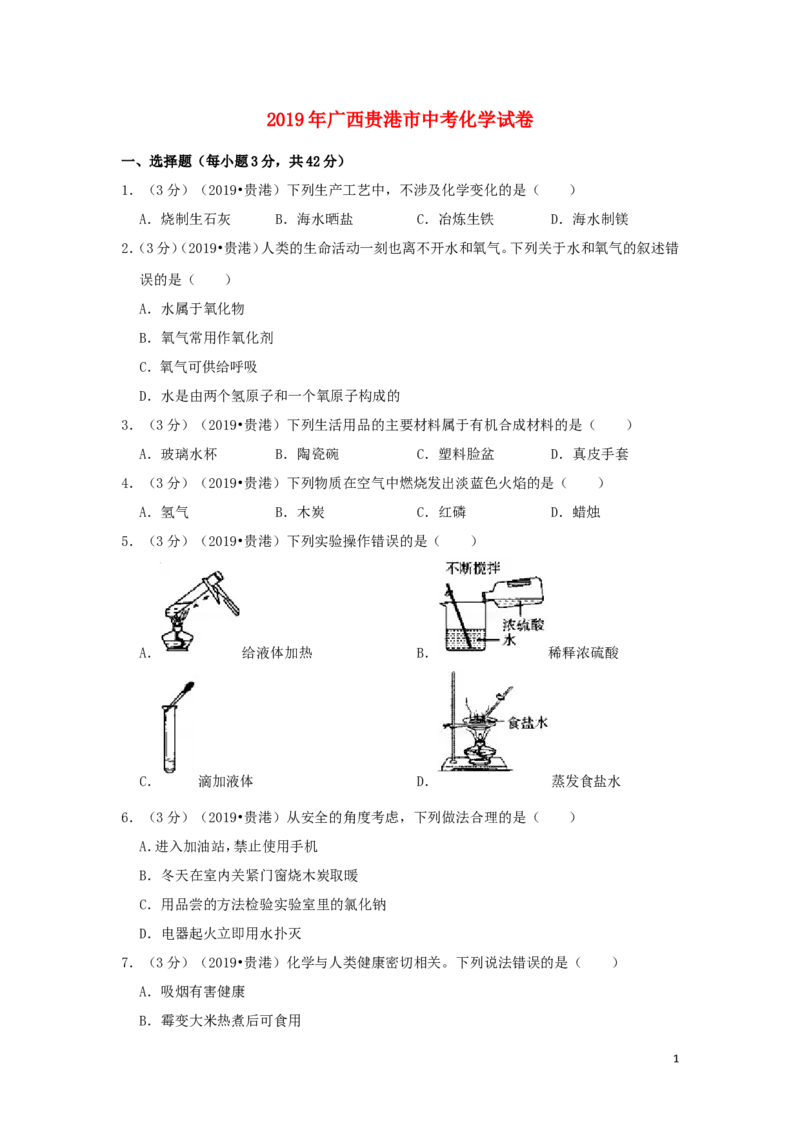 2019年广西贵港市中考化学试卷

一、选择题（每小题3分，共42分）

1．（3分）（2019•贵港）下列生产工艺中，不涉及化学变化的是（ ）

A．烧制生石灰 B．海水晒盐 C．冶炼生铁 D．海水制镁

2.（3分）（2019•贵港）人类的生命活动一刻也离不开水和氧气。下列关于水和氧气的叙述错误的是（ ）

A．水属于氧化物

B．氧气常用作氧化剂

C．氧气可供给呼吸

D．水是由两个氢原子和一个氧原子构成的

3．（3分）（2019•贵港）下列生活用品的主要材料属于有机合成材料的是（ ）

A．玻璃水杯 B．陶瓷碗 C．塑料脸盆 D．真皮手套

4．（3分）（2019•贵港）下列物质在空气中燃烧发出淡蓝色火焰的是（ ）

A．氢气 B．木炭 C．红磷 D．蜡烛

5．（3分）（2019•贵港）下列实验操作错误的是（ ）

A. 给液体加热

不断搅拌
浓硫酸
水

B. 稀释浓硫酸

C. 滴加液体

食盐水

D. 蒸发食盐水

6．（3分）（2019•贵港）从安全的角度考虑，下列做法合理的是（ ）

A.进入加油站，禁止使用手机

B．冬天在室内关紧门窗烧木炭取暖

C．用品尝的方法检验实验室里的氯化钠

D．电器起火立即用水扑灭

7．（3分）（2019•贵港）化学与人类健康密切相关。下列说法错误的是（ ）

A．吸烟有害健康

B．霉变大米热煮后可食用

1